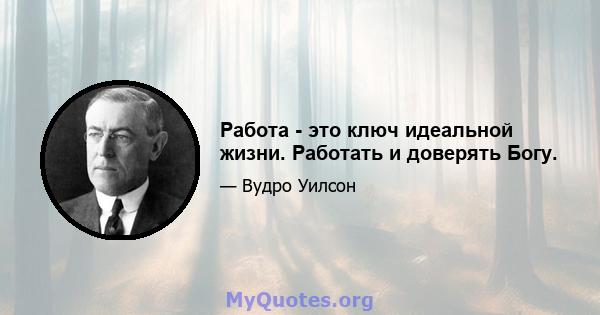 Работа - это ключ идеальной жизни. Работать и доверять Богу.

— Вудро Уилсон

MyQuotes.org